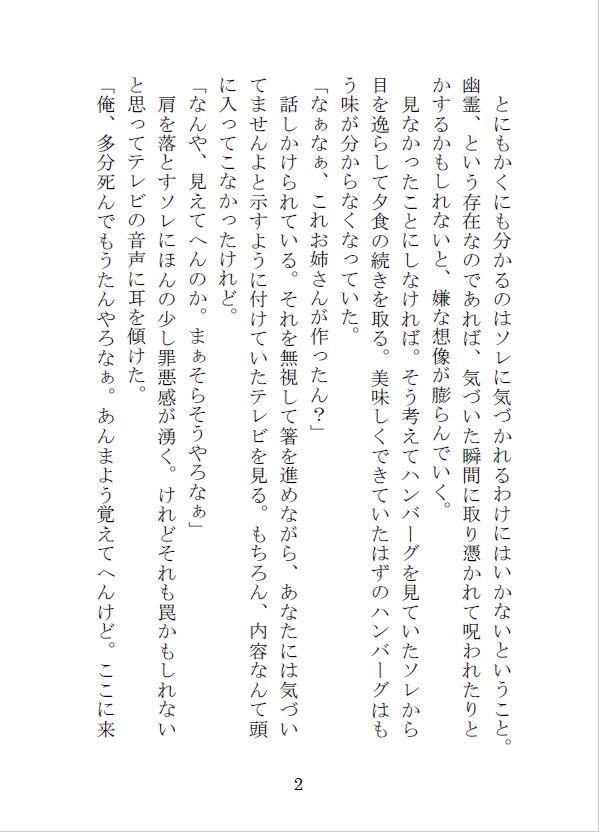 とにもかくにも分かるのはソレに気づかれるわけにはいかないということ。幽霊、という存在なのであれば、気づいた瞬間に取り憑かれて呪われたりとかするかもしれないと、嫌な想像が膨らんでいく。

見なかったことにしなければ。そう考えてハンバーグを見ていたソレから目を逸らして夕食の続きを取る。美味しくできていたはずのハンバーグはもう味が分からなくなっていた。

「なぁなぁ、これお姉さんが作ったん?」

話しかけられている。それを無視して箸を進めながら、あなたには気づいてませんよと示すように付けていたテレビを見る。もちろん、内容なんて頭に入ってこなかったけれど。

「なんや、見えてへんのか。まぁそらそうやろなぁ」

肩を落とすソレにほんの少し罪悪感が湧く。けれどそれも罠かもしれないと思ってテレビの音声に耳を傾けた。

「俺、多分死んでもうたんやろなぁ。あんまよう覚えてへんけど。ここに来

2